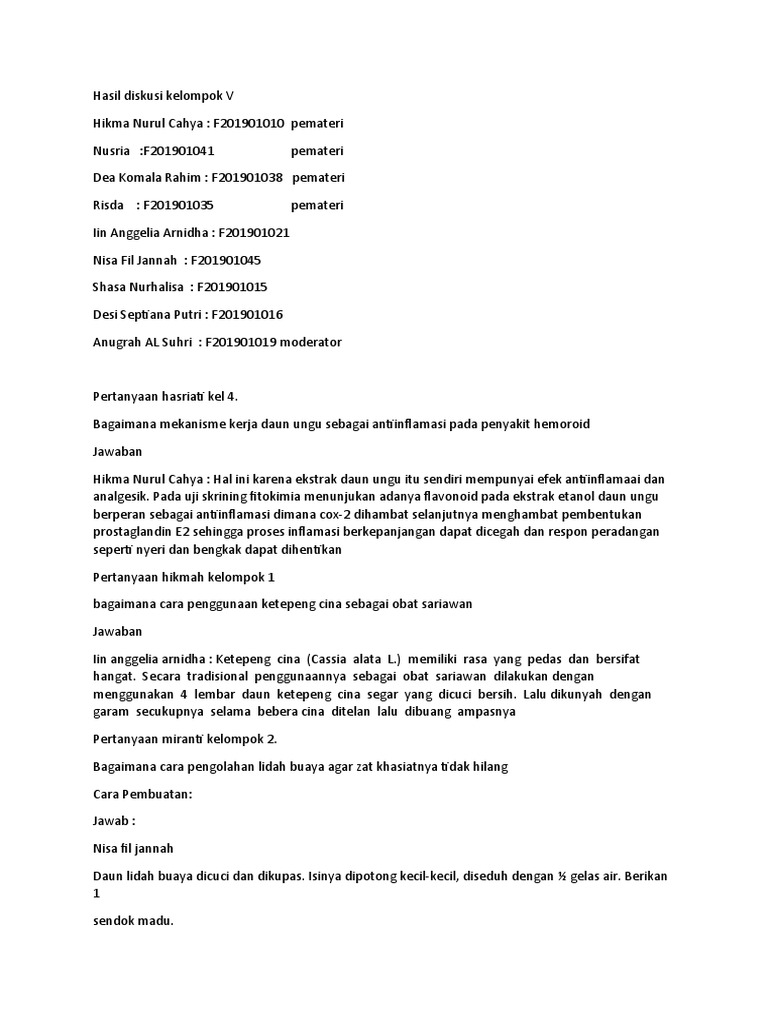 Hasil diskusi kelompok V

Hikma Nurul Cahya : F201901010 pemateri

Nusria :F201901041 pemateri

Dea Komala Rahim : F201901038 pemateri

Risda : F201901035 pemateri

Iin Anggelia Arnidha : F201901021

Nisa Fil Jannah : F201901045

Shasa Nurhalisa : F201901015

Desi Septiana Putri : F201901016

Anugrah AL Suhri : F201901019 moderator

Pertanyaan hasriati kel 4.

Bagaimana mekanisme kerja daun ungu sebagai antiinflamasi pada penyakit hemoroid

Jawaban

Hikma Nurul Cahya : Hal ini karena ekstrak daun ungu itu sendiri mempunyai efek antiinflamaai dan analgesik. Pada uji skrining fitokimia menunjukan adanya flavonoid pada ekstrak etanol daun ungu berperan sebagai antiinflamasi dimana cox-2 dihambat selanjutnya menghambat pembentukan prostaglandin E2 sehingga proses inflamasi berkepanjangan dapat dicegah dan respon peradangan seperti nyeri dan bengkak dapat dihentikan

Pertanyaan hikmah kelompok 1

bagaimana cara penggunaan ketepeng cina sebagai obat sariawan

Jawaban

Iin anggelia arnidha : Ketepeng cina (Cassia alata L.) memiliki rasa yang pedas dan bersifat hangat. Secara tradisional penggunaannya sebagai obat sariawan dilakukan dengan menggunakan 4 lembar daun ketepeng cina segar yang dicuci bersih. Lalu dikunyah dengan garam secukupnya selama bebera cina ditelan lalu dibuang ampasnya

Pertanyaan miranti kelompok 2.

Bagaimana cara pengolahan lidah buaya agar zat khasiatnya tidak hilang

Cara Pembuatan:

Jawab :

Nisa fil jannah

Daun lidah buaya dicuci dan dikupas. Isinya dipotong kecil-kecil, diseduh dengan ½ gelas air. Berikan 1

sendok madu.